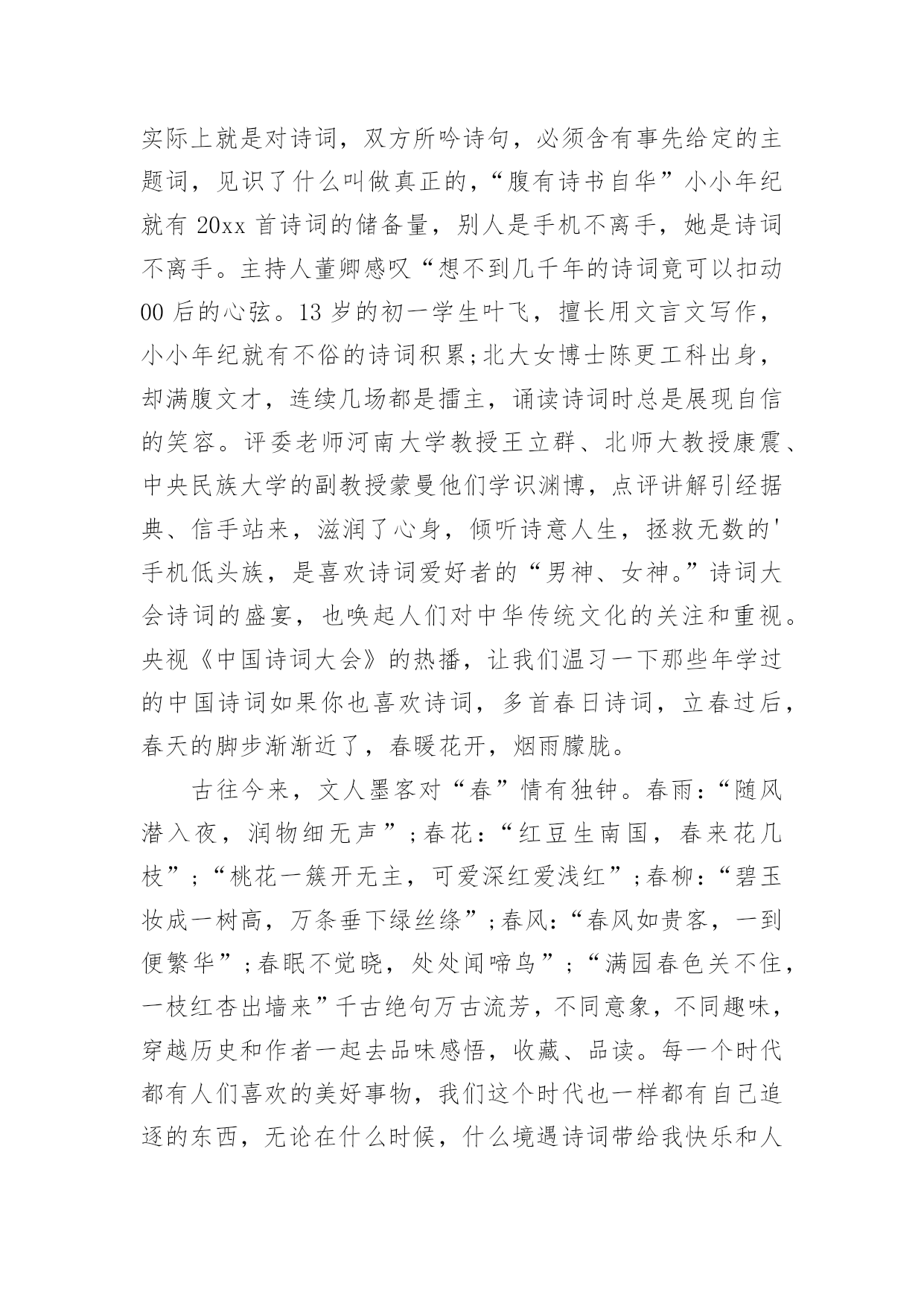 实际上就是对诗词，双方所吟诗句，必须含有事先给定的主题词，见识了什么叫做真正的，“腹有诗书自华”小小年纪就有 20xx 首诗词的储备量，别人是手机不离手，她是诗词不离手。主持人董卿感叹“想不到几千年的诗词竟可以扣动 00 后的心弦。13 岁的初一学生叶飞，擅长用文言文写作，小小年纪就有不俗的诗词积累；北大女博士陈更工科出身，却满腹文才，连续几场都是擂主，诵读诗词时总是展现自信的笑容。评委老师河南大学教授王立群、北师大教授康震、中央民族大学的副教授蒙曼他们学识渊博，点评讲解引经据典、信手站来，滋润了心身，倾听诗意人生，拯救无数的'手机低头族，是喜欢诗词爱好者的“男神、女神。”诗词大会诗词的盛宴，也唤起人们对中华传统文化的关注和重视。央视《中国诗词大会》的热播，让我们温习一下那些年学过的中国诗词如果你也喜欢诗词，多首春日诗词，立春过后，春天的脚步渐渐近了，春暖花开，烟雨朦胧。

古往今来，文人墨客对“春”情有独钟。春雨：“随风潜入夜，润物细无声”；春花：“红豆生南国，春来花几枝”；“桃花一簇开无主，可爱深红爱浅红”；春柳：“碧玉妆成一树高，万条垂下绿丝绦”；春风：“春风如贵客，一到便繁华”；春眠不觉晓，处处闻啼鸟”；“满园春色关不住，一枝红杏出墙来”千古绝句万古流芳，不同意象，不同趣味，穿越历史和作者一起去品味感悟，收藏、品读。每一个时代都有人们喜欢的美好事物，我们这个时代也一样都有自己追逐的东西，无论在什么时候，什么境遇诗词带给我快乐和人